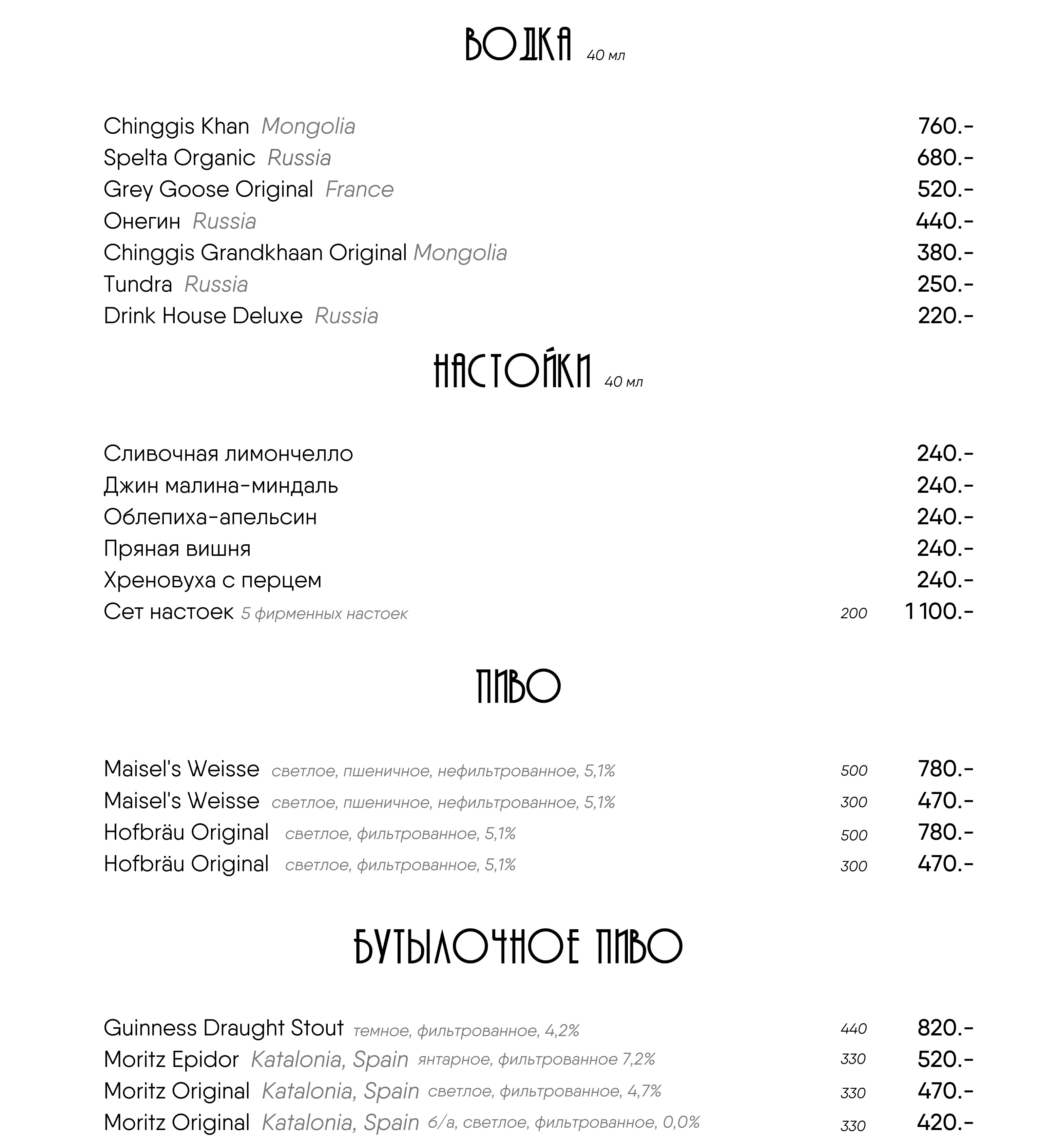 ВОДКА 40 мл

Chinggis Khan Mongolia 760.-
Spelta Organic Russia 680.-
Grey Goose Original France 520.-
Онегин Russia 440.-
Chinggis Grandkhaan Original Mongolia 380.-
Tundra Russia 250.-
Drink House Deluxe Russia 220.-

НАСТОЙКИ 40 мл

Сливочная лимончелло 240.-
Джин малина-миндаль 240.-
Облепиха-апельсин 240.-
Пряная вишня 240.-
Хреновуха с перцем 240.-
Сет настоек 5 фирменных настоек 200 1 100.-

ПИВО

Maisel's Weisse светлое, пшеничное, нефильтрованное, 5,1% 500 780.-
Maisel's Weisse светлое, пшеничное, нефильтрованное, 5,1% 300 470.-
Hofbräu Original светлое, фильтрованное, 5,1% 500 780.-
Hofbräu Original светлое, фильтрованное, 5,1% 300 470.-

БУТЫЛОЧНОЕ ПИВО

Guinness Draught Stout темное, фильтрованное, 4,2% 440 820.-
Moritz Epidor Katalonia, Spain янтарное, фильтрованное 7,2% 330 520.-
Moritz Original Katalonia, Spain светлое, фильтрованное, 4,7% 330 470.-
Moritz Original Katalonia, Spain б/а, светлое, фильтрованное, 0,0% 330 420.-